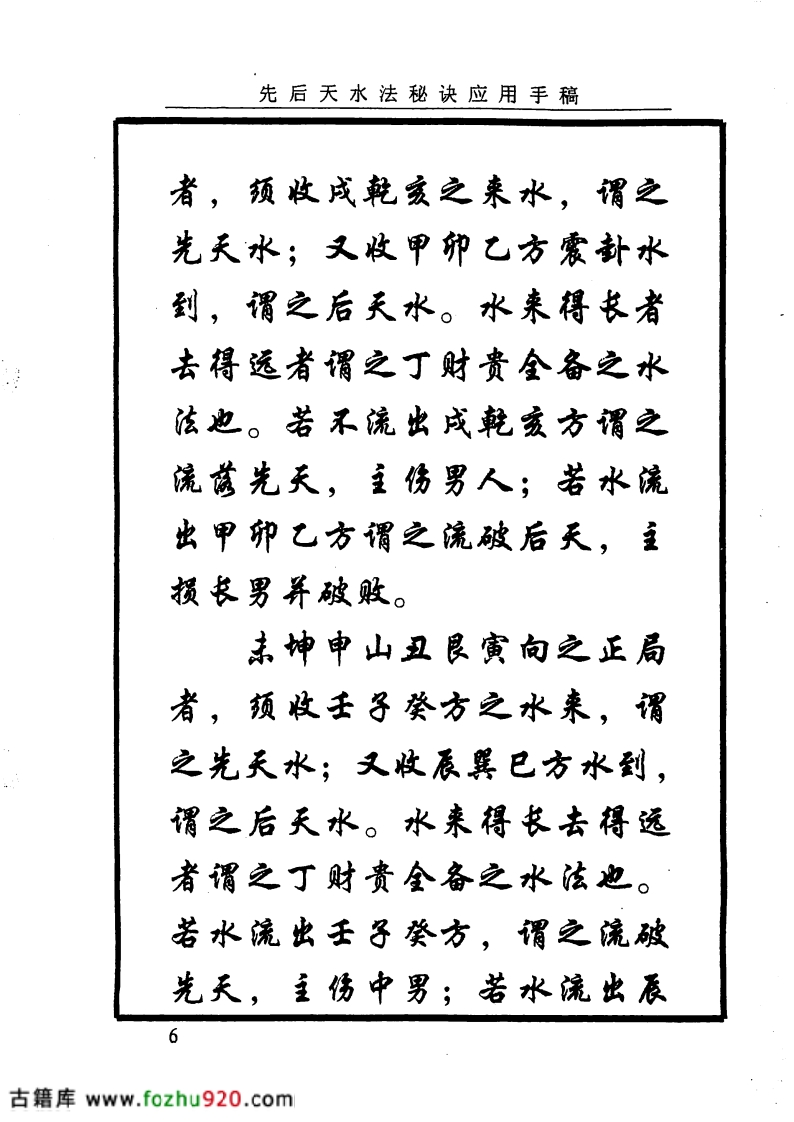 先后天水法秘诀应用手稿

者，须收戌乾亥之来水，谓之先天水；又收甲卯乙方震卦水到，谓之后天水。水来得长者去得远者谓之丁财贵全备之水法也。若不流出戌乾亥方谓之流落先天，主伤男人；若水流出甲卯乙方谓之流破后天，主损长男并破败。

未坤申山丑艮寅向之正局者，须收壬子癸方之水来，谓之先天水；又收辰巽巳方水到，谓之后天水。水来得长去得远者谓之丁财贵全备之水法也。若水流出壬子癸方，谓之流破先天，主伤中男；若水流出辰

6

古籍库 www.fozhu920.com